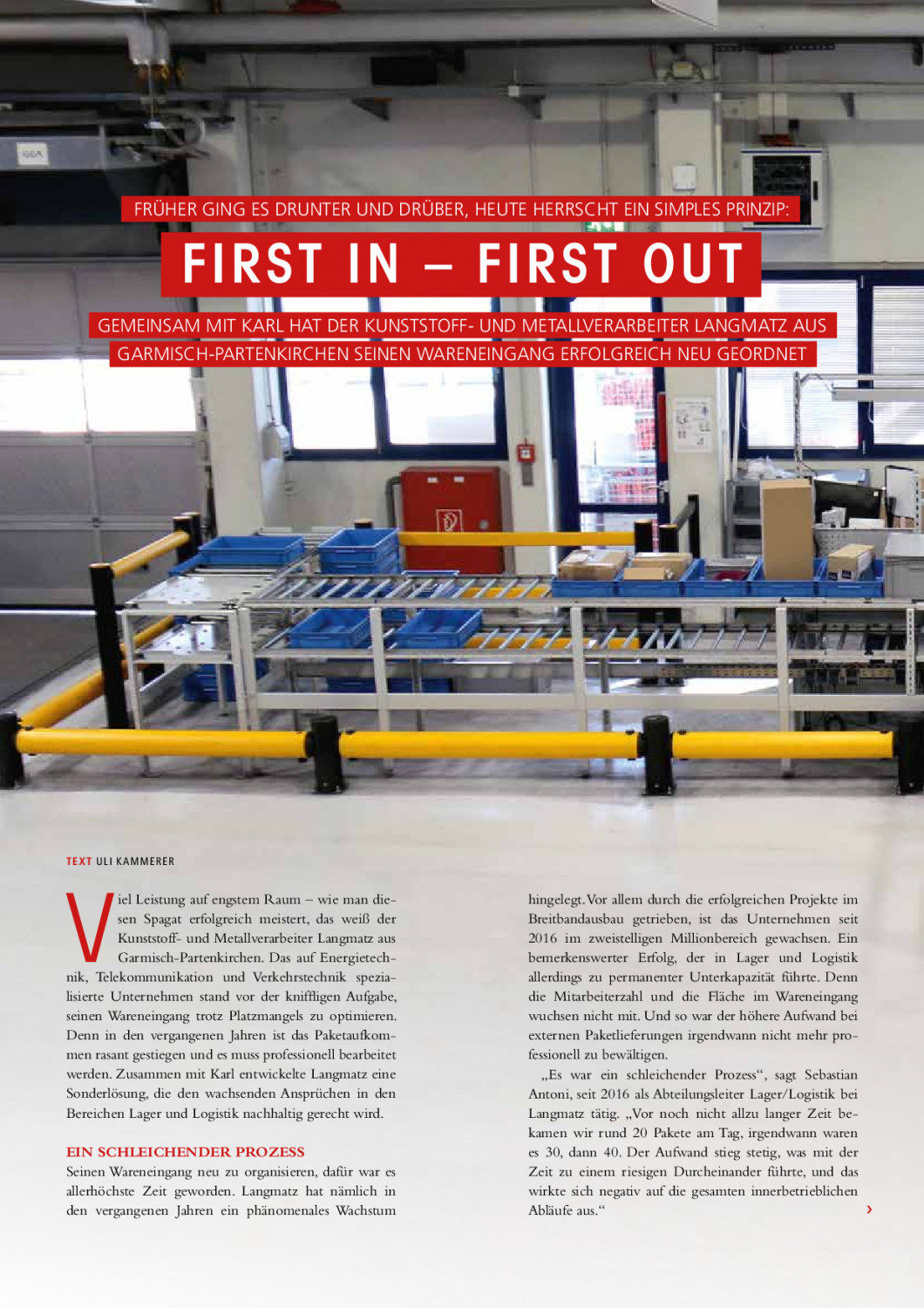 FRÜHER GING ES DRUNTER UND DRÜBER, HEUTE HERRSCHT EIN SIMPLES PRINZIP:

FIRST IN – FIRST OUT

GEMEINSAM MIT KARL HAT DER KUNSTSTOFF- UND METALLVERARBEITER LANGMATZ AUS GARMISCH-PARTENKIRCHEN SEINEN WARENEINGANG ERFOLGREICH NEU GEORDNET

TEXT ULI KAMMERER

Viel Leistung auf engstem Raum – wie man diesen Spagat erfolgreich meistert, das weiß der Kunststoff- und Metallverarbeiter Langmatz aus Garmisch-Partenkirchen. Das auf Energietechnik, Telekommunikation und Verkehrstechnik spezialisierte Unternehmen stand vor der kniffligen Aufgabe, seinen Wareneingang trotz Platzmangels zu optimieren. Denn in den vergangenen Jahren ist das Paketaufkommen rasant gestiegen und es muss professionell bearbeitet werden. Zusammen mit Karl entwickelte Langmatz eine Sonderlösung, die den wachsenden Ansprüchen in den Bereichen Lager und Logistik nachhaltig gerecht wird.

EIN SCHLEICHENDER PROZESS

Seinen Wareneingang neu zu organisieren, dafür war es allerhöchste Zeit geworden. Langmatz hat nämlich in den vergangenen Jahren ein phänomenales Wachstum hingelegt. Vor allem durch die erfolgreichen Projekte im Breitbandausbau getrieben, ist das Unternehmen seit 2016 im zweistelligen Millionbereich gewachsen. Ein bemerkenswerter Erfolg, der in Lager und Logistik allerdings zu permanenter Unterkapazität führte. Denn die Mitarbeiterzahl und die Fläche im Wareneingang wuchsen nicht mit. Und so war der höhere Aufwand bei externen Paketlieferungen irgendwann nicht mehr professionell zu bewältigen.

„Es war ein schleichender Prozess“, sagt Sebastian Antoni, seit 2016 als Abteilungsleiter Lager/Logistik bei Langmatz tätig. „Vor noch nicht allzu langer Zeit bekamen wir rund 20 Pakete am Tag, irgendwann waren es 30, dann 40. Der Aufwand stieg stetig, was mit der Zeit zu einem riesigen Durcheinander führte, und das wirkte sich negativ auf die gesamten innerbetrieblichen Abläufe aus.“

›